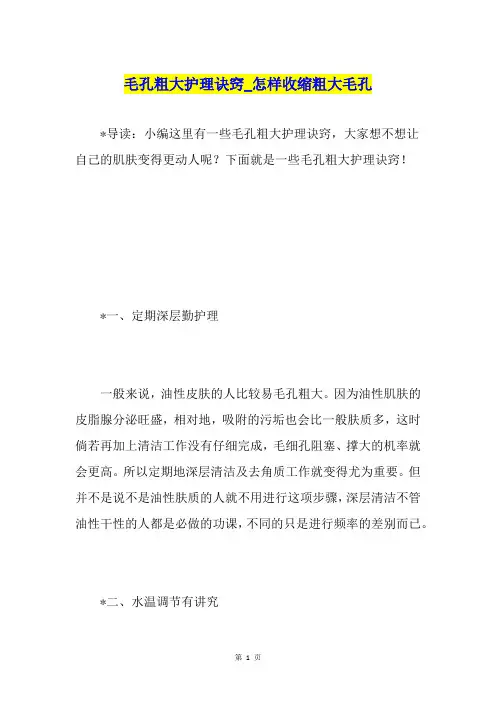 毛孔粗大护理诀窍_怎样收缩粗大毛孔

*导读：小编这里有一些毛孔粗大护理诀窍，大家想不想让自己的肌肤变得更动人呢？下面就是一些毛孔粗大护理诀窍！

*一、定期深层勤护理

一般来说，油性皮肤的人比较易毛孔粗大。因为油性肌肤的皮脂腺分泌旺盛，相对地，吸附的污垢也会比一般肤质多，这时倘若再加上清洁工作没有仔细完成，毛细孔阻塞、撑大的机率就会更高。所以定期地深层清洁及去角质工作就变得尤为重要。但并不是说不是油性肤质的人就不用进行这项步骤，深层清洁不管油性干性的人都是必做的功课，不同的只是进行频率的差别而已。

*二、水温调节有讲究

第 1 页